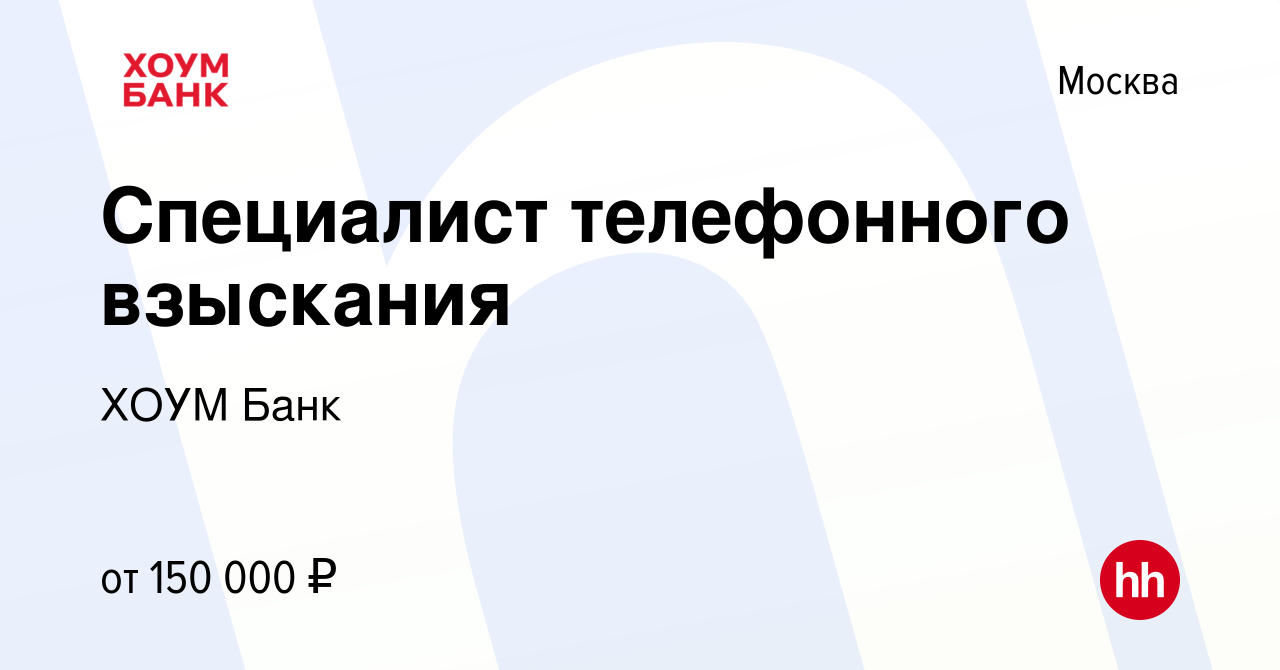 ХОУМ
БАНК

Москва

Специалист телефонного взыскания

ХОУМ Банк

от 150 000 ₽

hh